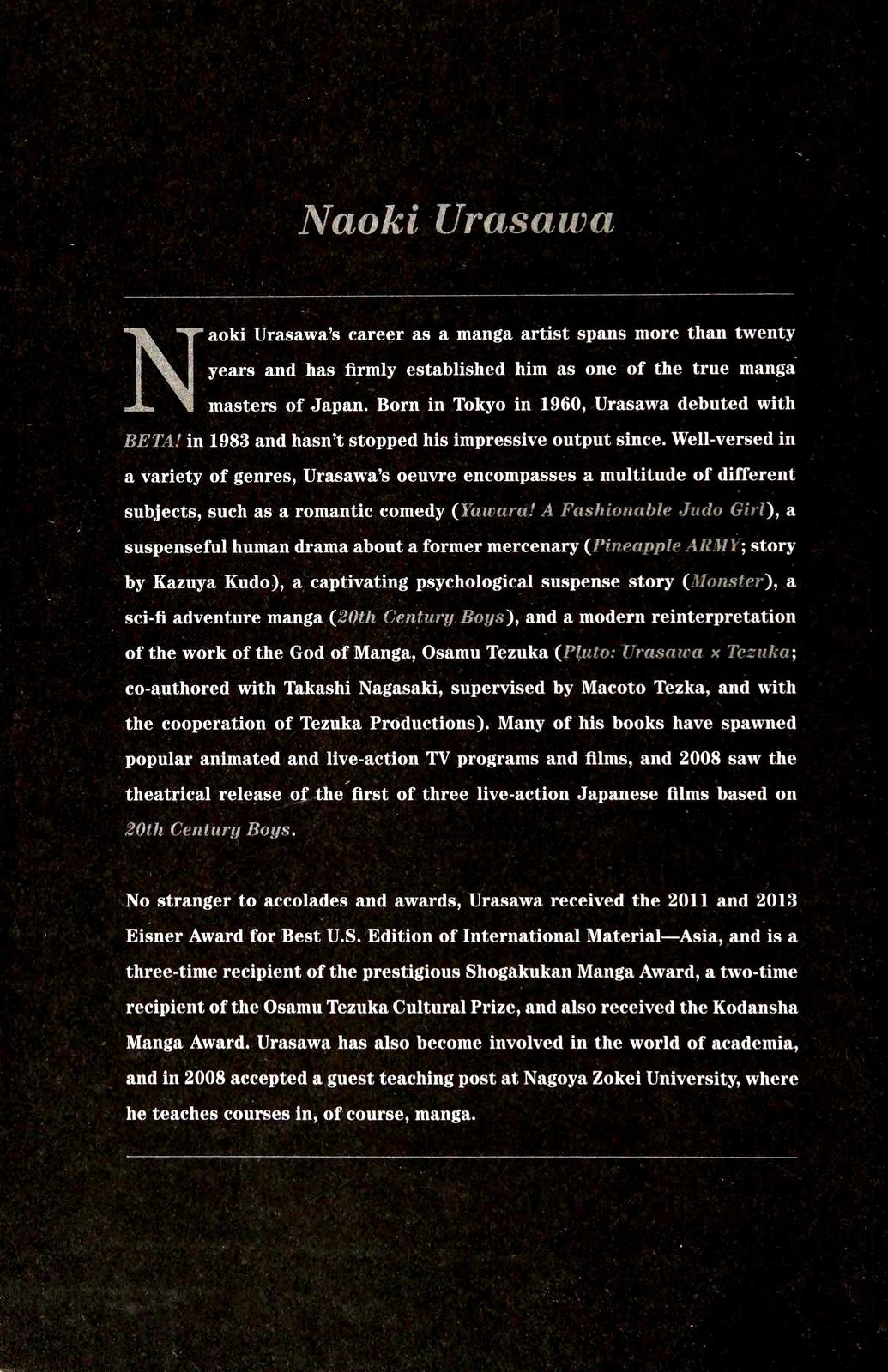 Naoki Urasawa

Naoki Urasawa's career as a manga artist spans more than twenty years and has firmly established him as one of the true manga masters of Japan. Born in Tokyo in 1960, Urasawa debuted with BETA! in 1983 and hasn't stopped his impressive output since. Well-versed in a variety of genres, Urasawa's oeuvre encompasses a multitude of different subjects, such as a romantic comedy (Yawara! A Fashionable Judo Girl), a suspenseful human drama about a former mercenary (Pineapple ARMY; story by Kazuya Kudo), a captivating psychological suspense story (Monster), a sci-fi adventure manga (20th Century Boys), and a modern reinterpretation of the work of the God of Manga, Osamu Tezuka (Pluto: Urasawa × Tezuka; co-authored with Takashi Nagasaki, supervised by Macoto Tezka, and with the cooperation of Tezuka Productions). Many of his books have spawned popular animated and live-action TV programs and films, and 2008 saw the theatrical release of the first of three live-action Japanese films based on 20th Century Boys.

No stranger to accolades and awards, Urasawa received the 2011 and 2013 Eisner Award for Best U.S. Edition of International Material—Asia, and is a three-time recipient of the prestigious Shogakukan Manga Award, a two-time recipient of the Osamu Tezuka Cultural Prize, and also received the Kodansha Manga Award. Urasawa has also become involved in the world of academia, and in 2008 accepted a guest teaching post at Nagoya Zokei University, where he teaches courses in, of course, manga.